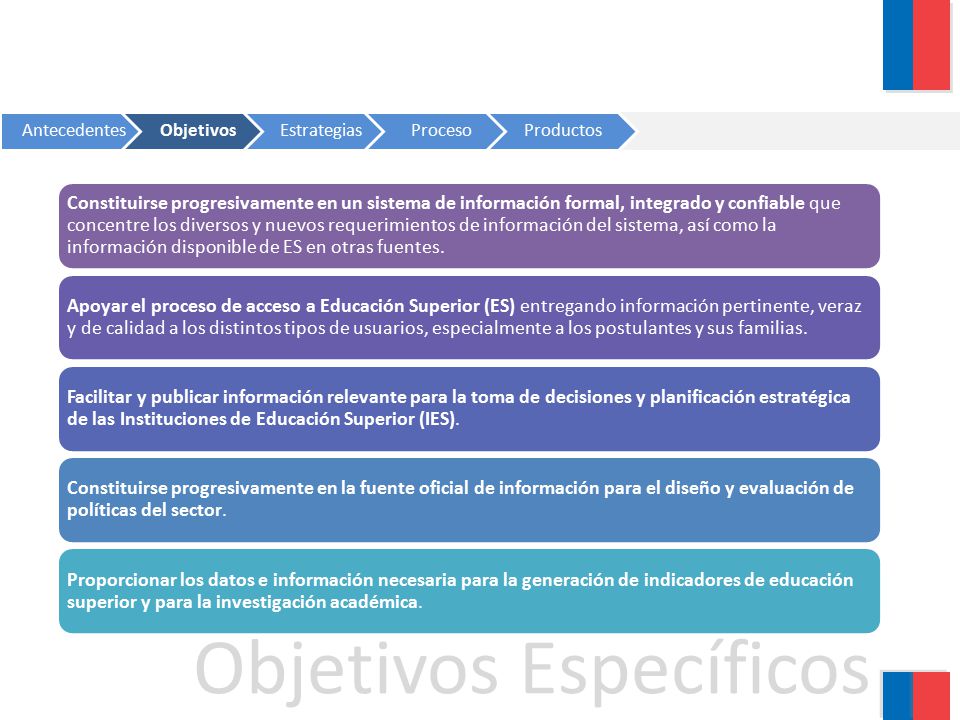 Antecedentes Objetivos Estrategias Proceso Productos

Constituirse progresivamente en un sistema de información formal, integrado y confiable que concentre los diversos y nuevos requerimientos de información del sistema, así como la información disponible de ES en otras fuentes.

Apoyar el proceso de acceso a Educación Superior (ES) entregando información pertinente, veraz y de calidad a los distintos tipos de usuarios, especialmente a los postulantes y sus familias.

Facilitar y publicar información relevante para la toma de decisiones y planificación estratégica de las Instituciones de Educación Superior (IES).

Constituirse progresivamente en la fuente oficial de información para el diseño y evaluación de políticas del sector.

Proporcionar los datos e información necesaria para la generación de indicadores de educación superior y para la investigación académica.

Objetivos Específicos